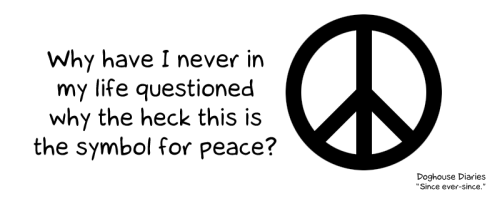 Why have I never in my life questioned why the heck this is the symbol for peace?

Doghouse Diaries
"Since ever-since."